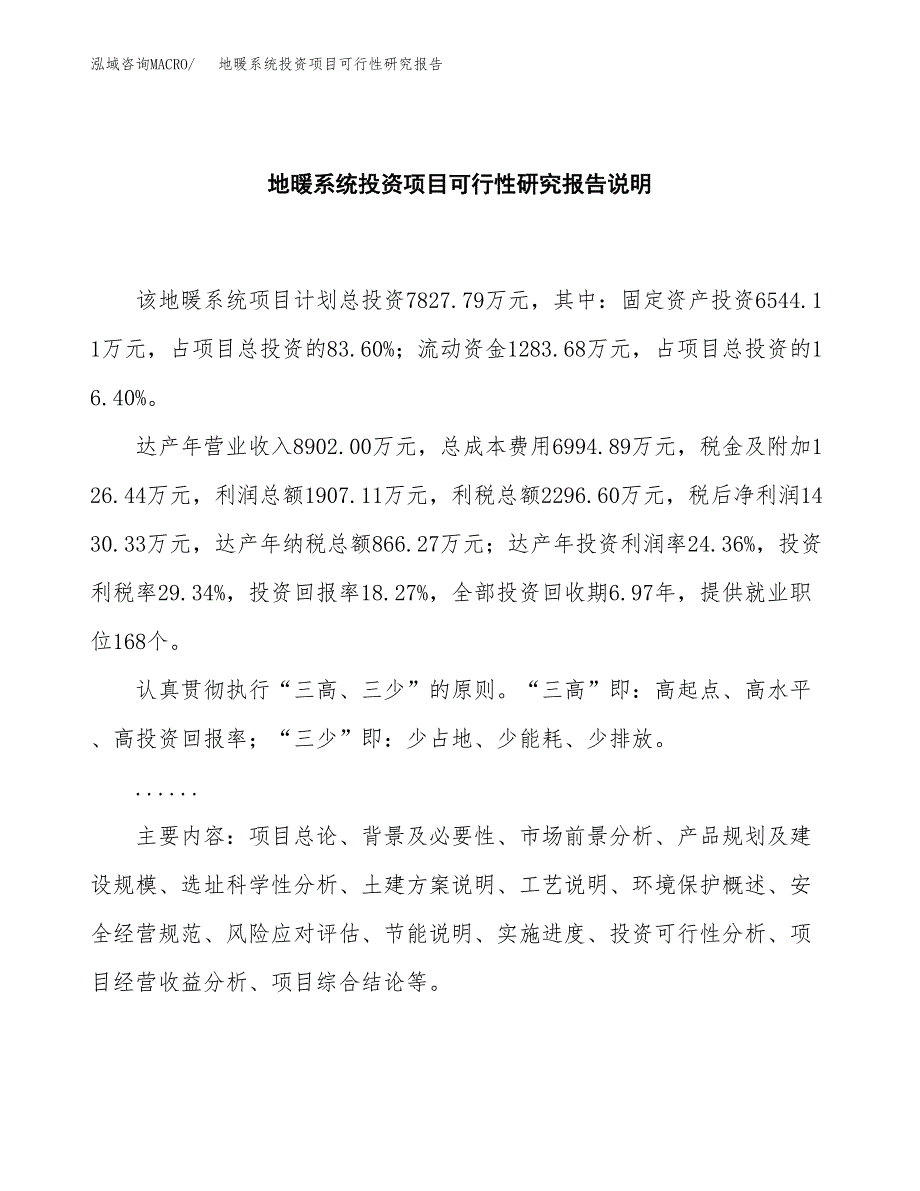 泓域咨询MACRO/　地暖系统投资项目可行性研究报告

地暖系统投资项目可行性研究报告说明

该地暖系统项目计划总投资7827.79万元，其中：固定资产投资6544.11万元，占项目总投资的83.60%；流动资金1283.68万元，占项目总投资的16.40%。

达产年营业收入8902.00万元，总成本费用6994.89万元，税金及附加126.44万元，利润总额1907.11万元，利税总额2296.60万元，税后净利润1430.33万元，达产年纳税总额866.27万元；达产年投资利润率24.36%，投资利税率29.34%，投资回报率18.27%，全部投资回收期6.97年，提供就业职位168个。

认真贯彻执行“三高、三少”的原则。“三高”即：高起点、高水平、高投资回报率；“三少”即：少占地、少能耗、少排放。

......

主要内容：项目总论、背景及必要性、市场前景分析、产品规划及建设规模、选址科学性分析、土建方案说明、工艺说明、环境保护概述、安全经营规范、风险应对评估、节能说明、实施进度、投资可行性分析、项目经营收益分析、项目综合结论等。